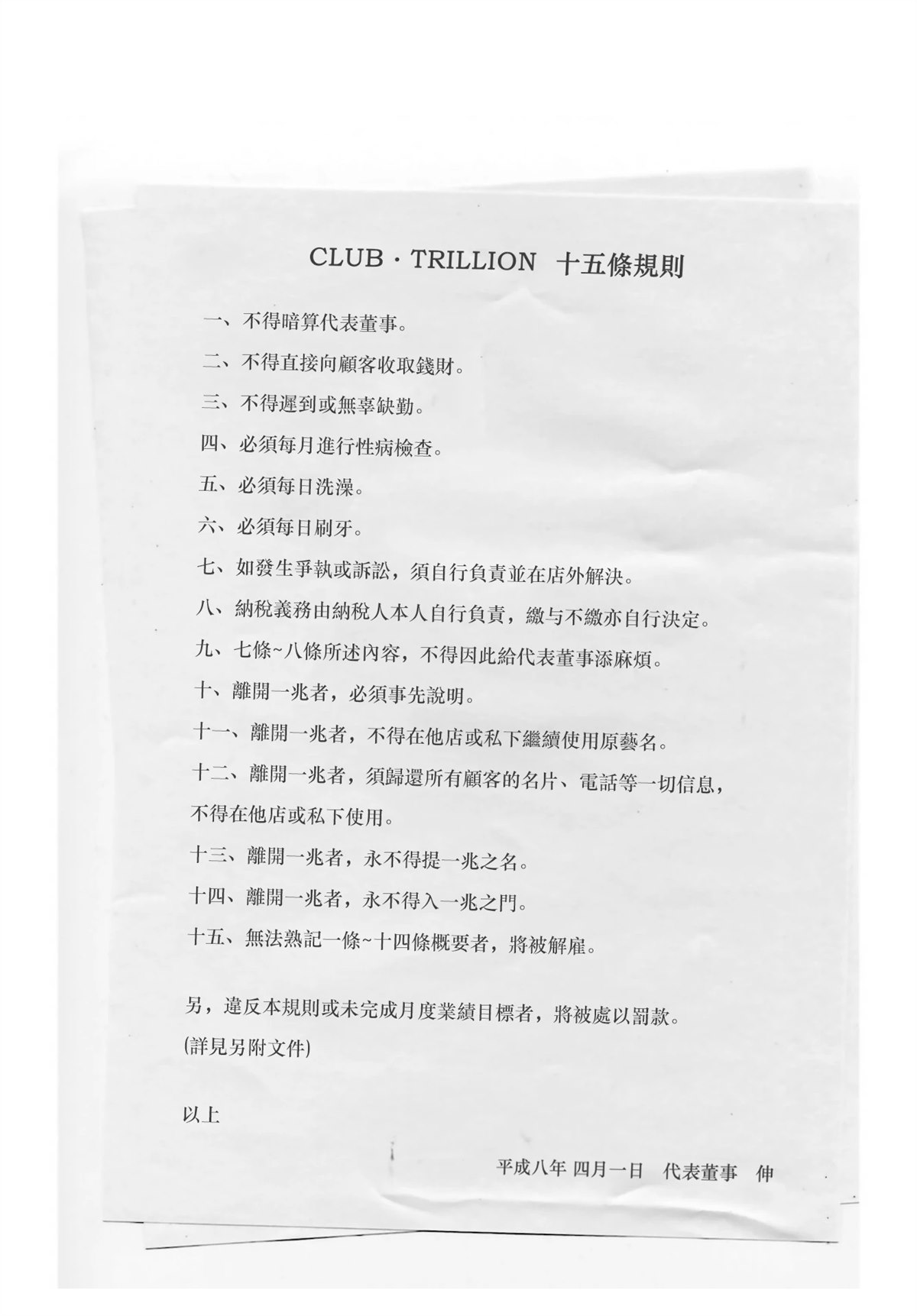 CLUB · TRILLION 十五條規則

一、不得暗算代表董事。

二、不得直接向顧客收取錢財。

三、不得遲到或無辜缺勤。

四、必須每月進行性病檢查。

五、必須每日洗澡。

六、必須每日刷牙。

七、如發生爭執或訴訟，須自行負責並在店外解決。

八、納稅義務由納稅人本人自行負責，繳与不繳亦自行決定。

九、七條~八條所述內容，不得因此給代表董事添麻煩。

十、離開一兆者，必須事先說明。

十一、離開一兆者，不得在他店或私下繼續使用原藝名。

十二、離開一兆者，須歸還所有顧客的名片、電話等一切信息，不得在他店或私下使用。

十三、離開一兆者，永不得提一兆之名。

十四、離開一兆者，永不得入一兆之門。

十五、無法熟記一條~十四條概要者，將被解雇。

另，違反本規則或未完成月度業績目標者，將被處以罰款。
(詳見另附文件)

以上

平成八年 四月一日 代表董事 伸